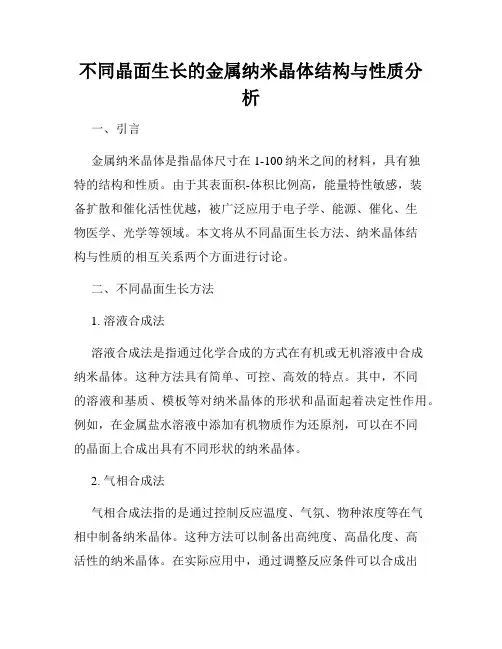 不同晶面生长的金属纳米晶体结构与性质分析

一、引言

金属纳米晶体是指晶体尺寸在 1-100 纳米之间的材料，具有独特的结构和性质。由于其表面积-体积比例高，能量特性敏感，装备扩散和催化活性优越，被广泛应用于电子学、能源、催化、生物医学、光学等领域。本文将从不同晶面生长方法、纳米晶体结构与性质的相互关系两个方面进行讨论。

二、不同晶面生长方法

1. 溶液合成法

溶液合成法是指通过化学合成的方式在有机或无机溶液中合成纳米晶体。这种方法具有简单、可控、高效的特点。其中，不同的溶液和基质、模板等对纳米晶体的形状和晶面起着决定性作用。例如，在金属盐水溶液中添加有机物质作为还原剂，可以在不同的晶面上合成出具有不同形状的纳米晶体。

2. 气相合成法

气相合成法指的是通过控制反应温度、气氛、物种浓度等在气相中制备纳米晶体。这种方法可以制备出高纯度、高晶化度、高活性的纳米晶体。在实际应用中，通过调整反应条件可以合成出